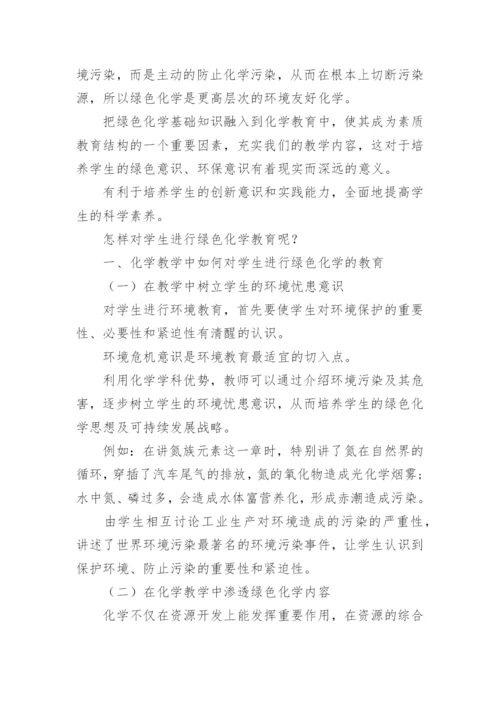 境污染，而是主动的防止化学污染，从而在根本上切断污染源，所以绿色化学是更高层次的环境友好化学。

把绿色化学基础知识融入到化学教育中，使其成为素质教育结构的一个重要因素，充实我们的教学内容，这对于培养学生的绿色意识、环保意识有着现实而深远的意义。

有利于培养学生的创新意识和实践能力，全面地提高学生的科学素养。

怎样对学生进行绿色化学教育呢？

一、化学教学中如何对学生进行绿色化学的教育

（一）在教学中树立学生的环境忧患意识

对学生进行环境教育，首先要使学生对环境保护的重要性、必要性和紧迫性有清醒的认识。

环境危机意识是环境教育最适宜的切入点。

利用化学学科优势，教师可以通过介绍环境污染及其危害，逐步树立学生的环境忧患意识，从而培养学生的绿色化学思想及可持续发展战略。

例如：在讲氮族元素这一章时，特别讲了氮在自然界的循环，穿插了汽车尾气的排放，氮的氧化物造成光化学烟雾；水中氮、磷过多，会造成水体富营养化，形成赤潮造成污染。

由学生相互讨论工业生产对环境造成的污染的严重性，讲述了世界环境污染最著名的环境污染事件，让学生认识到保护环境、防止污染的重要性和紧迫性。

（二）在化学教学中渗透绿色化学内容

化学不仅在资源开发上能发挥重要作用，在资源的综合